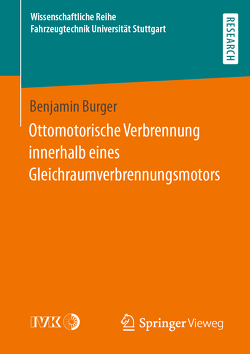 Wissenschaftliche Reihe
Fahrzeugtechnik Universität Stuttgart

RESEARCH

Benjamin Burger

Ottomotorische Verbrennung innerhalb eines Gleichraumverbrennungsmotors

IVK

Springer Vieweg